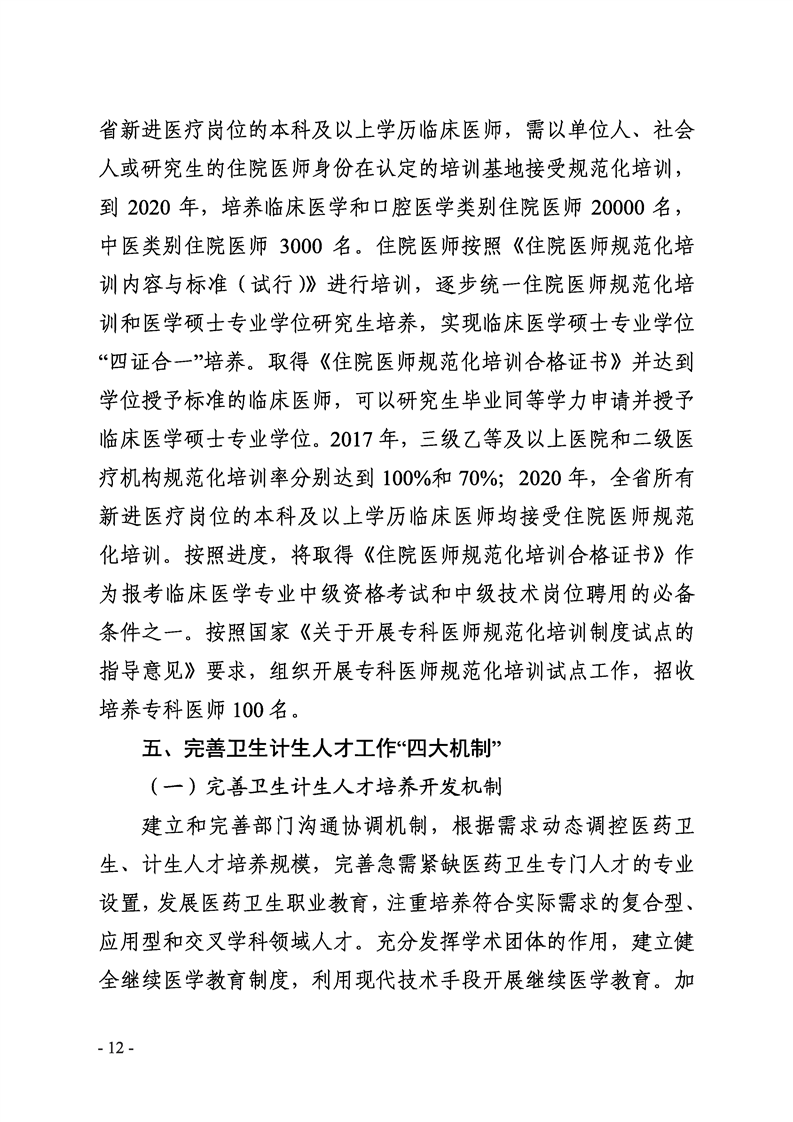 省新进医疗岗位的本科及以上学历临床医师，需以单位人、社会人或研究生的住院医师身份在认定的培训基地接受规范化培训，到 2020 年，培养临床医学和口腔医学类别住院医师 20000 名，中医类别住院医师 3000 名。住院医师按照《住院医师规范化培训内容与标准（试行）》进行培训，逐步统一住院医师规范化培训和医学硕士专业学位研究生培养，实现临床医学硕士专业学位“四证合一”培养。取得《住院医师规范化培训合格证书》并达到学位授予标准的临床医师，可以研究生毕业同等学力申请并授予临床医学硕士专业学位。2017 年，三级乙等及以上医院和二级医疗机构规范化培训率分别达到 100%和 70%；2020 年，全省所有新进医疗岗位的本科及以上学历临床医师均接受住院医师规范化培训。按照进度，将取得《住院医师规范化培训合格证书》作为报考临床医学专业中级资格考试和中级技术岗位聘用的必备条件之一。按照国家《关于开展专科医师规范化培训制度试点的指导意见》要求，组织开展专科医师规范化培训试点工作，招收培养专科医师 100 名。

五、完善卫生计生人才工作“四大机制”

（一）完善卫生计生人才培养开发机制

建立和完善部门沟通协调机制，根据需求动态调控医药卫生、计生人才培养规模，完善急需紧缺医药卫生专门人才的专业设置，发展医药卫生职业教育，注重培养符合实际需求的复合型、应用型和交叉学科领域人才。充分发挥学术团体的作用，建立健全继续医学教育制度，利用现代技术手段开展继续医学教育。加

- 12 -